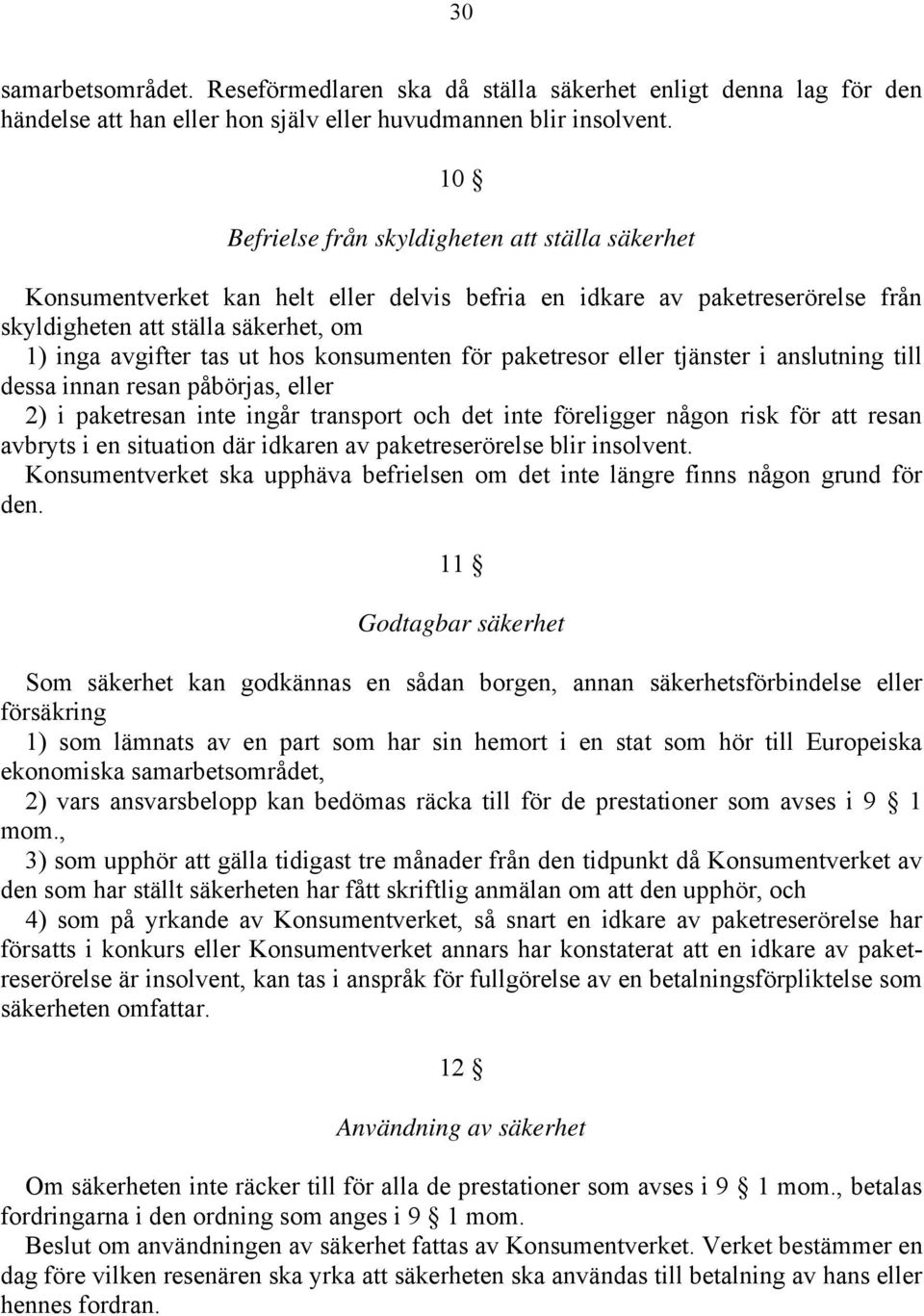 30

samarbetsområdet. Reseförmedlaren ska då ställa säkerhet enligt denna lag för den händelse att han eller hon själv eller huvudmannen blir insolvent.

10 §

Befrielse från skyldigheten att ställa säkerhet

Konsumentverket kan helt eller delvis befria en idkare av paketreserörelse från skyldigheten att ställa säkerhet, om
1) inga avgifter tas ut hos konsumenten för paketresor eller tjänster i anslutning till dessa innan resan påbörjas, eller
2) i paketresan inte ingår transport och det inte föreligger någon risk för att resan avbryts i en situation där idkaren av paketreserörelse blir insolvent.
Konsumentverket ska upphäva befrielsen om det inte längre finns någon grund för den.

11 §

Godtagbar säkerhet

Som säkerhet kan godkännas en sådan borgen, annan säkerhetsförbindelse eller försäkring
1) som lämnats av en part som har sin hemort i en stat som hör till Europeiska ekonomiska samarbetsområdet,
2) vars ansvarsbelopp kan bedömas räcka till för de prestationer som avses i 9 § 1 mom.,
3) som upphör att gälla tidigast tre månader från den tidpunkt då Konsumentverket av den som har ställt säkerheten har fått skriftlig anmälan om att den upphör, och
4) som på yrkande av Konsumentverket, så snart en idkare av paketreserörelse har försatts i konkurs eller Konsumentverket annars har konstaterat att en idkare av paketreserörelse är insolvent, kan tas i anspråk för fullgörelse av en betalningsförpliktelse som säkerheten omfattar.

12 §

Användning av säkerhet

Om säkerheten inte räcker till för alla de prestationer som avses i 9 § 1 mom., betalas fordringarna i den ordning som anges i 9 § 1 mom.
Beslut om användningen av säkerhet fattas av Konsumentverket. Verket bestämmer en dag före vilken resenären ska yrka att säkerheten ska användas till betalning av hans eller hennes fordran.